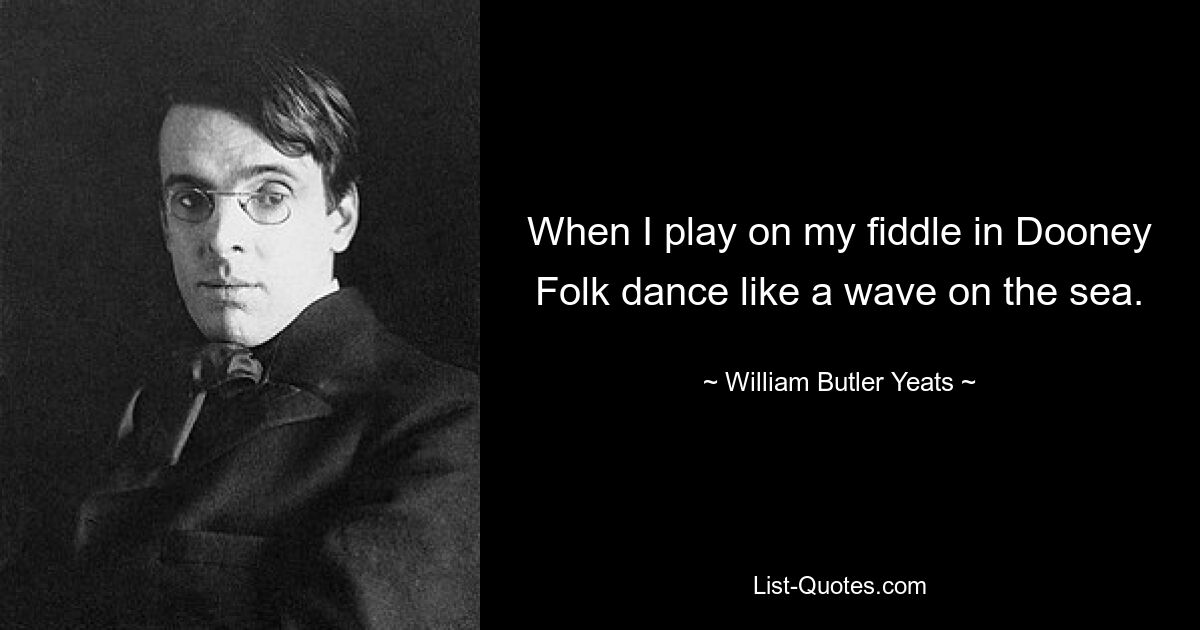 When I play on my fiddle in Dooney Folk dance like a wave on the sea.

~ William Butler Yeats ~

List-Quotes.com